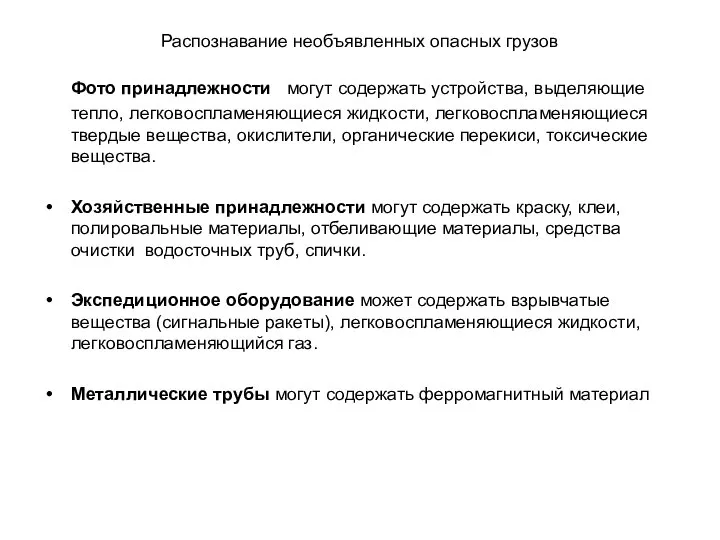 Распознавание необъявленных опасных грузов

Фото принадлежности могут содержать устройства, выделяющие тепло, легковоспламеняющиеся жидкости, легковоспламеняющиеся твердые вещества, окислители, органические перекиси, токсические вещества.

• Хозяйственные принадлежности могут содержать краску, клеи, полировальные материалы, отбеливающие материалы, средства очистки водосточных труб, спички.

• Экспедиционное оборудование может содержать взрывчатые вещества (сигнальные ракеты), легковоспламеняющиеся жидкости, легковоспламеняющийся газ.

• Металлические трубы могут содержать ферромагнитный материал